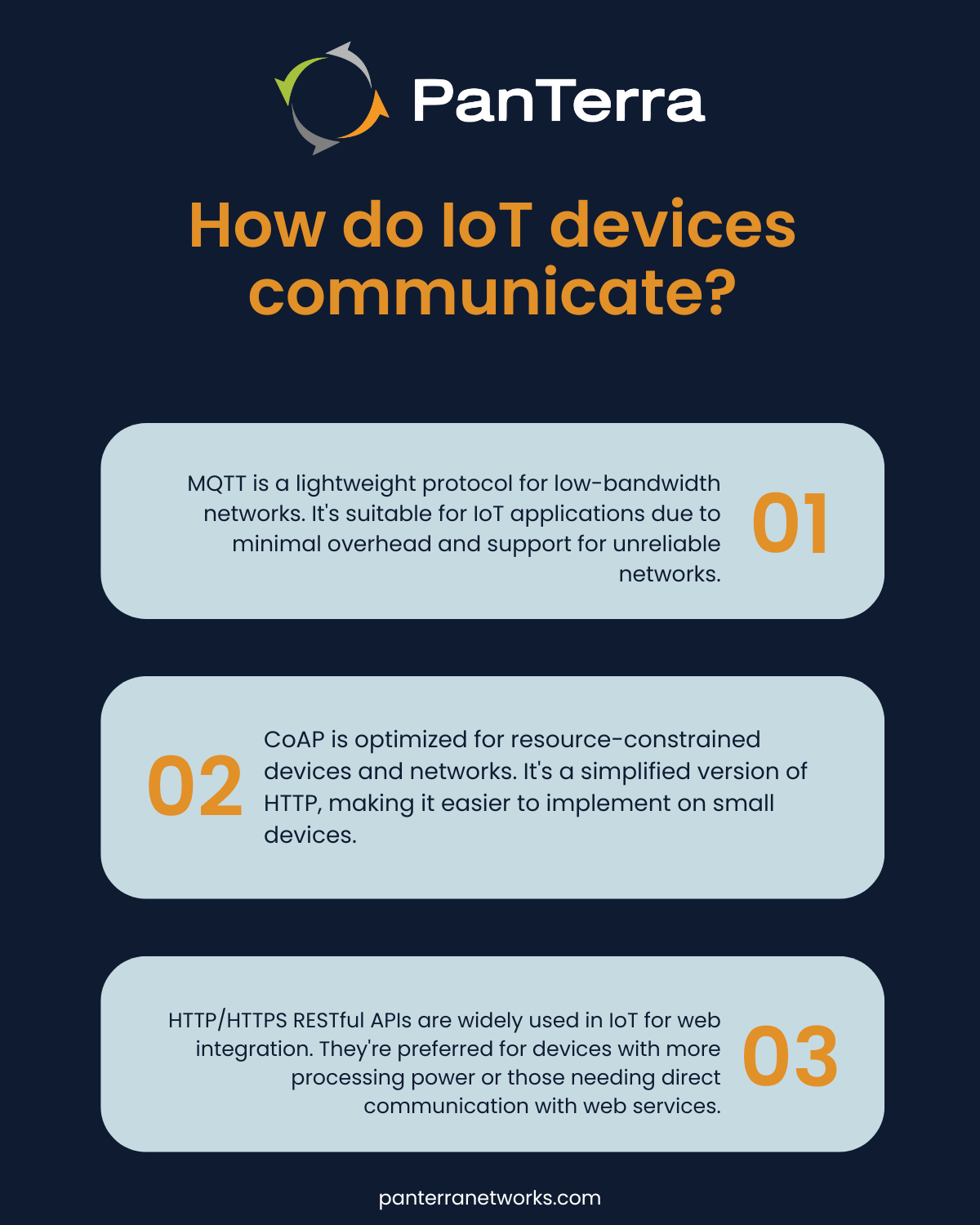 PanTerra

How do IoT devices communicate?

MQTT is a lightweight protocol for low-bandwidth networks. It's suitable for IoT applications due to minimal overhead and support for unreliable networks.

01

02

CoAP is optimized for resource-constrained devices and networks. It's a simplified version of HTTP, making it easier to implement on small devices.

HTTP/HTTPS RESTful APIs are widely used in IoT for web integration. They're preferred for devices with more processing power or those needing direct communication with web services.

03

panterranetworks.com